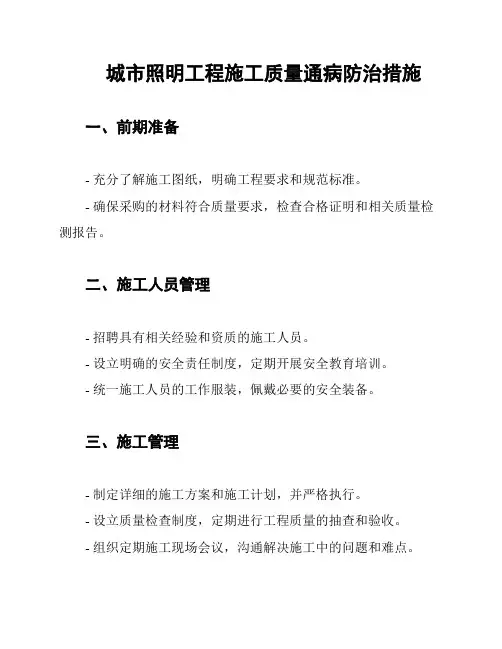 城市照明工程施工质量通病防治措施

一、前期准备

- 充分了解施工图纸，明确工程要求和规范标准。

- 确保采购的材料符合质量要求，检查合格证明和相关质量检测报告。

二、施工人员管理

- 招聘具有相关经验和资质的施工人员。

- 设立明确的安全责任制度，定期开展安全教育培训。

- 统一施工人员的工作服装，佩戴必要的安全装备。

三、施工管理

- 制定详细的施工方案和施工计划，并严格执行。

- 设立质量检查制度，定期进行工程质量的抽查和验收。

- 组织定期施工现场会议，沟通解决施工中的问题和难点。